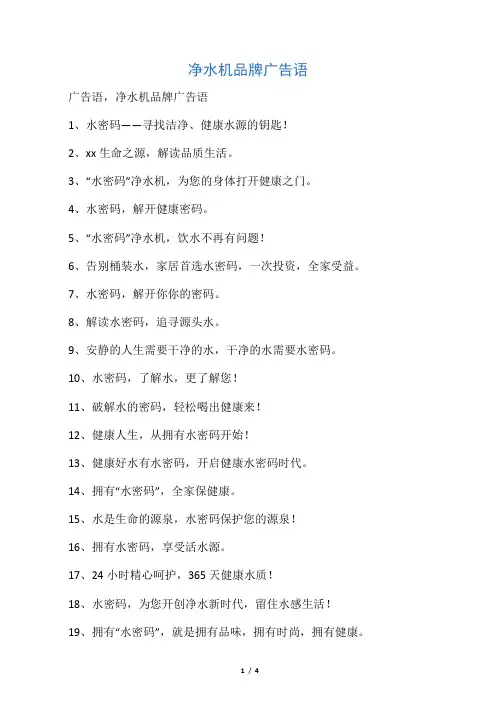 净水机品牌广告语

广告语，净水机品牌广告语

1、水密码——寻找洁净、健康水源的钥匙！

2、xx 生命之源，解读品质生活。

3、“水密码”净水机，为您的身体打开健康之门。

4、水密码，解开健康密码。

5、“水密码”净水机，饮水不再有问题！

6、告别桶装水，家居首选水密码，一次投资，全家受益。

7、水密码，解开你你的密码。

8、解读水密码，追寻源头水。

9、安静的人生需要干净的水，干净的水需要水密码。

10、水密码，了解水，更了解您！

11、破解水的密码，轻松喝出健康来！

12、健康人生，从拥有水密码开始！

13、健康好水有水密码，开启健康水密码时代。

14、拥有“水密码”，全家保健康。

15、水是生命的源泉，水密码保护您的源泉！

16、拥有水密码，享受活水源。

17、24 小时精心呵护，365 天健康水质！

18、水密码，为您开创净水新时代，留住水感生活！

19、拥有“水密码”，就是拥有品味，拥有时尚，拥有健康。

1 / 4